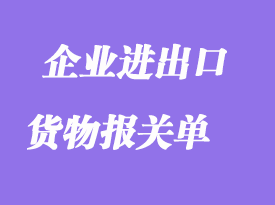 企业进出口

货物报关单